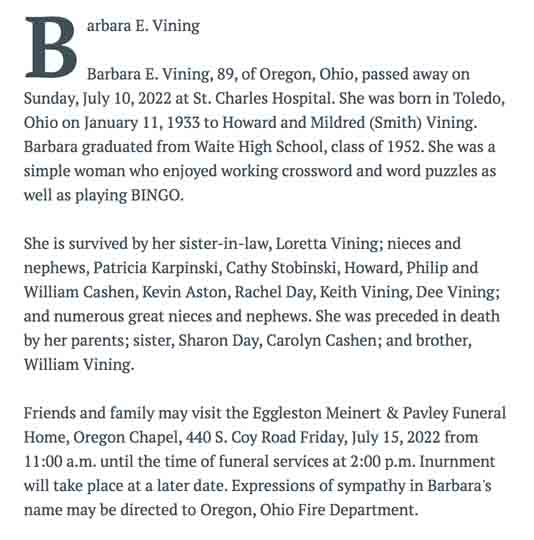 Barbara E. Vining

Barbara E. Vining, 89, of Oregon, Ohio, passed away on Sunday, July 10, 2022 at St. Charles Hospital. She was born in Toledo, Ohio on January 11, 1933 to Howard and Mildred (Smith) Vining. Barbara graduated from Waite High School, class of 1952. She was a simple woman who enjoyed working crossword and word puzzles as well as playing BINGO.

She is survived by her sister-in-law, Loretta Vining; nieces and nephews, Patricia Karpinski, Cathy Stobinski, Howard, Philip and William Cashen, Kevin Aston, Rachel Day, Keith Vining, Dee Vining; and numerous great nieces and nephews. She was preceded in death by her parents; sister, Sharon Day, Carolyn Cashen; and brother, William Vining.

Friends and family may visit the Eggleston Meinert & Pavley Funeral Home, Oregon Chapel, 440 S. Coy Road Friday, July 15, 2022 from 11:00 a.m. until the time of funeral services at 2:00 p.m. Inurnment will take place at a later date. Expressions of sympathy in Barbara's name may be directed to Oregon, Ohio Fire Department.